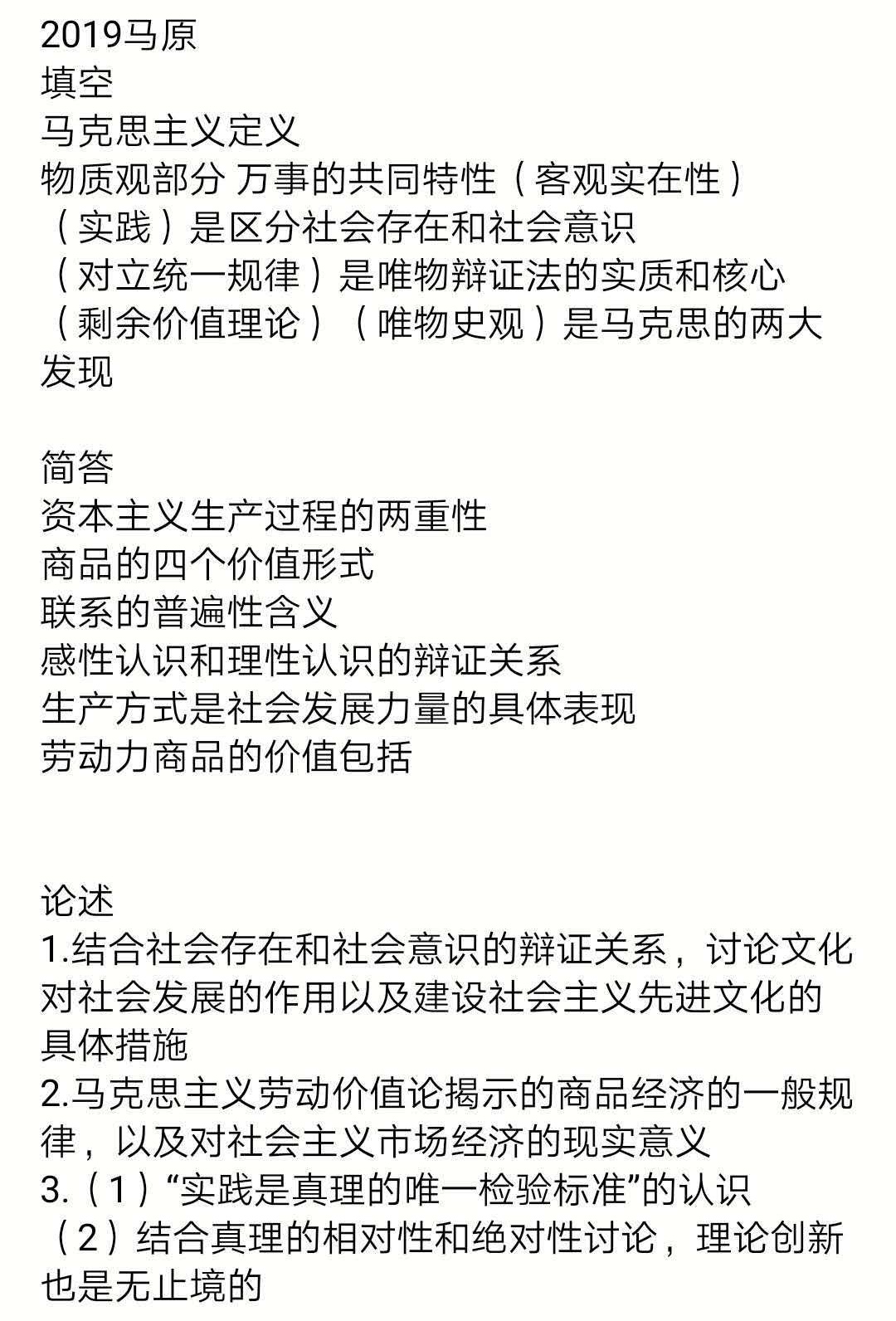 2019马原
填空
马克思主义定义
物质观部分 万事的共同特性（客观实在性）
（实践）是区分社会存在和社会意识
（对立统一规律）是唯物辩证法的实质和核心
（剩余价值理论）（唯物史观）是马克思的两大发现

简答
资本主义生产过程的两重性
商品的四个价值形式
联系的普遍性含义
感性认识和理性认识的辩证关系
生产方式是社会发展力量的具体表现
劳动力商品的价值包括

论述
1.结合社会存在和社会意识的辩证关系，讨论文化对社会发展的作用以及建设社会主义先进文化的具体措施
2.马克思主义劳动价值论揭示的商品经济的一般规律，以及对社会主义市场经济的现实意义
3.（1）“实践是真理的唯一检验标准”的认识
（2）结合真理的相对性和绝对性讨论，理论创新也是无止境的